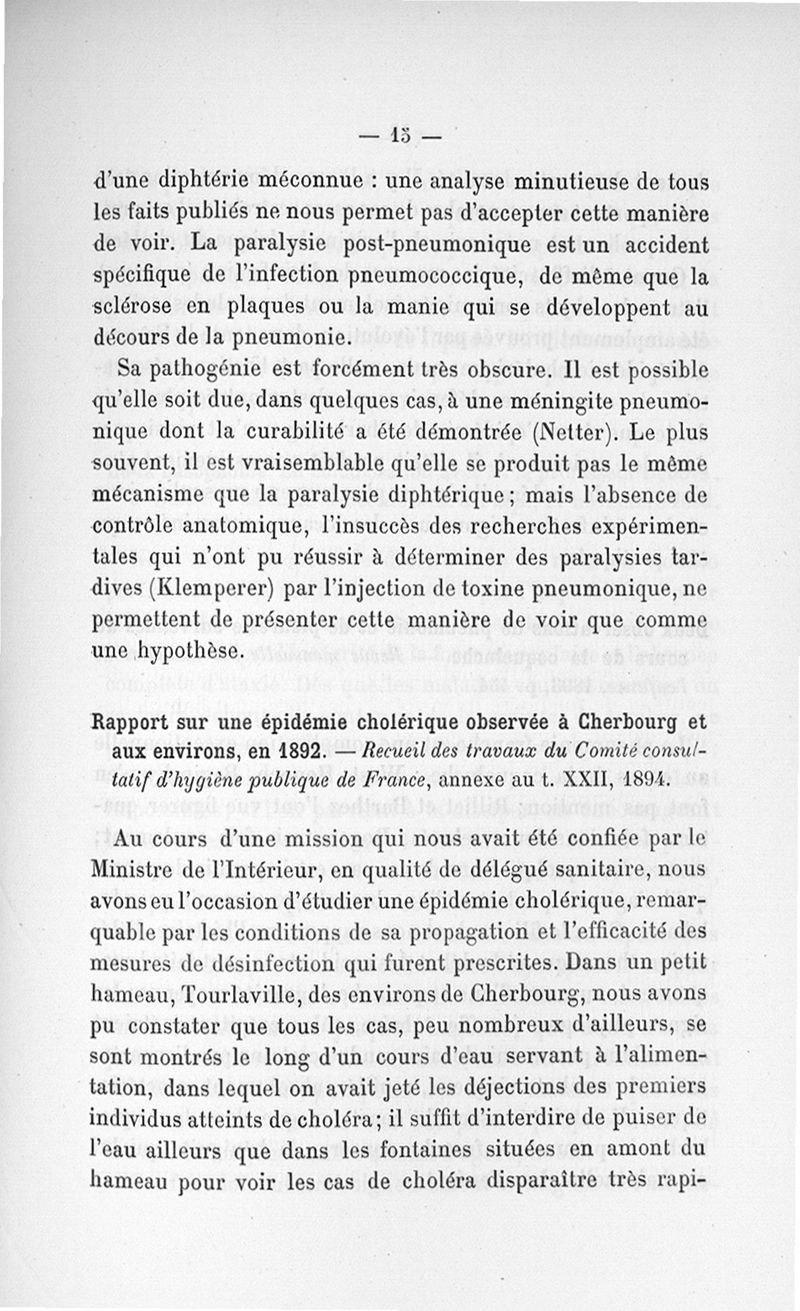 — 15 —

d'une diphtérie méconnue : une analyse minutieuse de tous les faits publiés ne nous permet pas d'accepter cette manière de voir. La paralysie post-pneumonique est un accident spécifique de l'infection pneumococcique, de même que la sclérose en plaques ou la manie qui se développent au décours de la pneumonie.

Sa pathogénie est forcément très obscure. Il est possible qu'elle soit due, dans quelques cas, à une méningite pneumonique dont la curabilité a été démontrée (Netter). Le plus souvent, il est vraisemblable qu'elle se produit pas le même mécanisme que la paralysie diphtérique ; mais l'absence de contrôle anatomique, l'insuccès des recherches expérimentales qui n'ont pu réussir à déterminer des paralysies tardives (Klemperer) par l'injection de toxine pneumonique, ne permettent de présenter cette manière de voir que comme une hypothèse.

Rapport sur une épidémie cholérique observée à Cherbourg et aux environs, en 1892. — Recueil des travaux du Comité consultatif d'hygiène publique de France, annexe au t. XXII, 1894.

Au cours d'une mission qui nous avait été confiée par le Ministre de l'Intérieur, en qualité de délégué sanitaire, nous avons eu l'occasion d'étudier une épidémie cholérique, remarquable par les conditions de sa propagation et l'efficacité des mesures de désinfection qui furent prescrites. Dans un petit hameau, Tourlaville, des environs de Cherbourg, nous avons pu constater que tous les cas, peu nombreux d'ailleurs, se sont montrés le long d'un cours d'eau servant à l'alimentation, dans lequel on avait jeté les déjections des premiers individus atteints de choléra ; il suffit d'interdire de puiser de l'eau ailleurs que dans les fontaines situées en amont du hameau pour voir les cas de choléra disparaître très rapi-